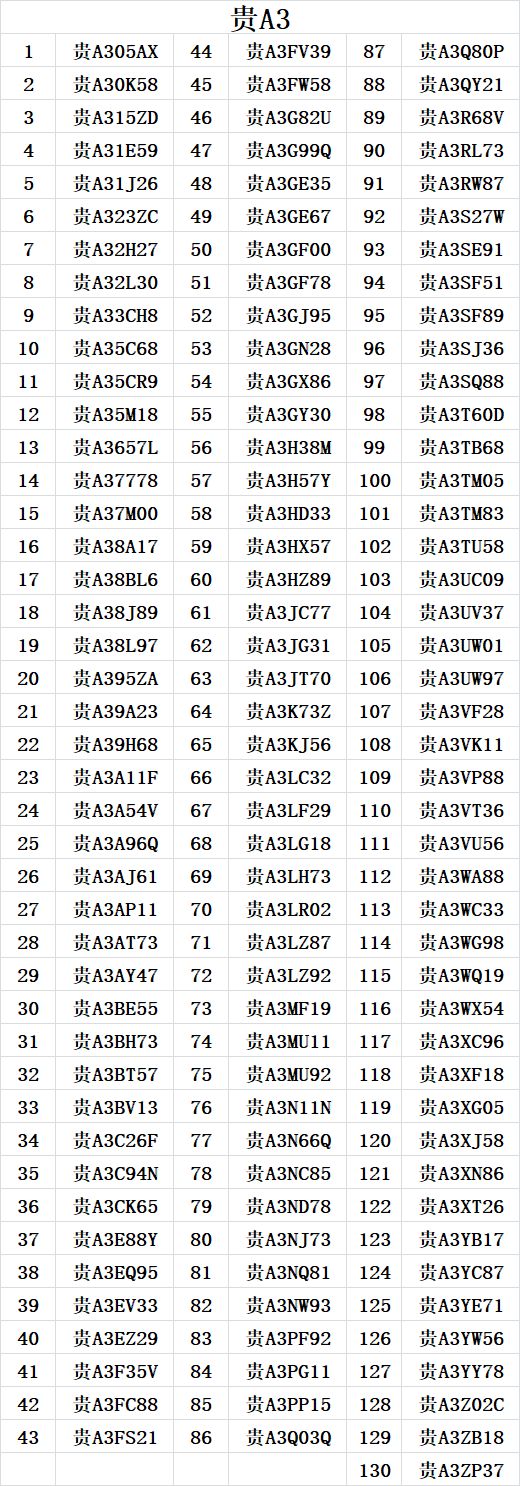 贵A3

| 1 | 贵A305AX | 44 | 贵A3FV39 | 87 | 贵A3Q80P |
|---|---|---|---|---|---|
| 2 | 贵A30K58 | 45 | 贵A3FW58 | 88 | 贵A3QY21 |
| 3 | 贵A315ZD | 46 | 贵A3G82U | 89 | 贵A3R68V |
| 4 | 贵A31E59 | 47 | 贵A3G99Q | 90 | 贵A3RL73 |
| 5 | 贵A31J26 | 48 | 贵A3GE35 | 91 | 贵A3RW87 |
| 6 | 贵A323ZC | 49 | 贵A3GE67 | 92 | 贵A3S27W |
| 7 | 贵A32H27 | 50 | 贵A3GF00 | 93 | 贵A3SE91 |
| 8 | 贵A32L30 | 51 | 贵A3GF78 | 94 | 贵A3SF51 |
| 9 | 贵A33CH8 | 52 | 贵A3GJ95 | 95 | 贵A3SF89 |
| 10 | 贵A35C68 | 53 | 贵A3GN28 | 96 | 贵A3SJ36 |
| 11 | 贵A35CR9 | 54 | 贵A3GX86 | 97 | 贵A3SQ88 |
| 12 | 贵A35M18 | 55 | 贵A3GY30 | 98 | 贵A3T60D |
| 13 | 贵A3657L | 56 | 贵A3H38M | 99 | 贵A3TB68 |
| 14 | 贵A37778 | 57 | 贵A3H57Y | 100 | 贵A3TM05 |
| 15 | 贵A37M00 | 58 | 贵A3HD33 | 101 | 贵A3TM83 |
| 16 | 贵A38A17 | 59 | 贵A3HX57 | 102 | 贵A3TU58 |
| 17 | 贵A38BL6 | 60 | 贵A3HZ89 | 103 | 贵A3UC09 |
| 18 | 贵A38J89 | 61 | 贵A3JC77 | 104 | 贵A3UV37 |
| 19 | 贵A38L97 | 62 | 贵A3JG31 | 105 | 贵A3UW01 |
| 20 | 贵A395ZA | 63 | 贵A3JT70 | 106 | 贵A3UW97 |
| 21 | 贵A39A23 | 64 | 贵A3K73Z | 107 | 贵A3VF28 |
| 22 | 贵A39H68 | 65 | 贵A3KJ56 | 108 | 贵A3VK11 |
| 23 | 贵A3A11F | 66 | 贵A3LC32 | 109 | 贵A3VP88 |
| 24 | 贵A3A54V | 67 | 贵A3LF29 | 110 | 贵A3VT36 |
| 25 | 贵A3A96Q | 68 | 贵A3LG18 | 111 | 贵A3VU56 |
| 26 | 贵A3AJ61 | 69 | 贵A3LH73 | 112 | 贵A3WA88 |
| 27 | 贵A3AP11 | 70 | 贵A3LR02 | 113 | 贵A3WC33 |
| 28 | 贵A3AT73 | 71 | 贵A3LZ87 | 114 | 贵A3WG98 |
| 29 | 贵A3AY47 | 72 | 贵A3LZ92 | 115 | 贵A3WQ19 |
| 30 | 贵A3BE55 | 73 | 贵A3MF19 | 116 | 贵A3WX54 |
| 31 | 贵A3BH73 | 74 | 贵A3MU11 | 117 | 贵A3XC96 |
| 32 | 贵A3BT57 | 75 | 贵A3MU92 | 118 | 贵A3XF18 |
| 33 | 贵A3BV13 | 76 | 贵A3N11N | 119 | 贵A3XG05 |
| 34 | 贵A3C26F | 77 | 贵A3N66Q | 120 | 贵A3XJ58 |
| 35 | 贵A3C94N | 78 | 贵A3NC85 | 121 | 贵A3XN86 |
| 36 | 贵A3CK65 | 79 | 贵A3ND78 | 122 | 贵A3XT26 |
| 37 | 贵A3E88Y | 80 | 贵A3NJ73 | 123 | 贵A3YB17 |
| 38 | 贵A3EQ95 | 81 | 贵A3NQ81 | 124 | 贵A3YC87 |
| 39 | 贵A3EV33 | 82 | 贵A3NW93 | 125 | 贵A3YE71 |
| 40 | 贵A3EZ29 | 83 | 贵A3PF92 | 126 | 贵A3YW56 |
| 41 | 贵A3F35V | 84 | 贵A3PG11 | 127 | 贵A3YY78 |
| 42 | 贵A3FC88 | 85 | 贵A3PP15 | 128 | 贵A3Z02C |
| 43 | 贵A3FS21 | 86 | 贵A3Q03Q | 129 | 贵A3ZB18 |
| | | | | 130 | 贵A3ZP37 |